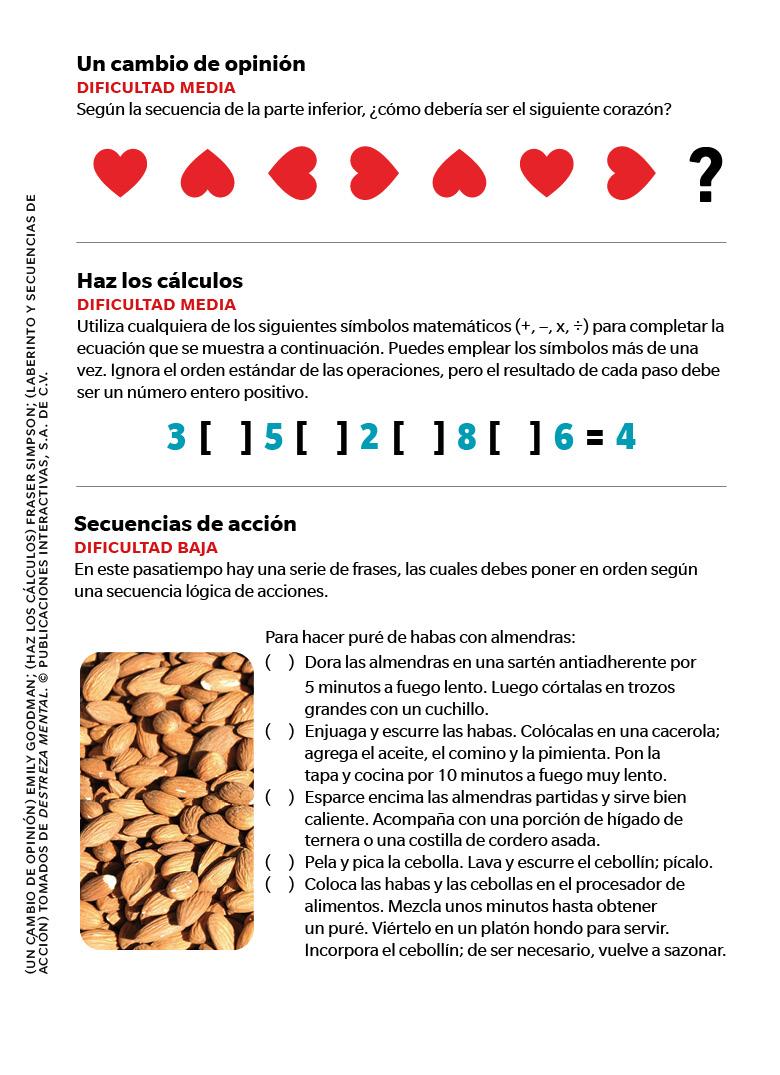 Un cambio de opinión
DIFICULTAD MEDIA
Según la secuencia de la parte inferior, ¿cómo debería ser el siguiente corazón?

?

Haz los cálculos
DIFICULTAD MEDIA
Utiliza cualquiera de los siguientes símbolos matemáticos (+, –, x, ÷) para completar la ecuación que se muestra a continuación. Puedes emplear los símbolos más de una vez. Ignora el orden estándar de las operaciones, pero el resultado de cada paso debe ser un número entero positivo.

3 [ ] 5 [ ] 2 [ ] 8 [ ] 6 = 4

Secuencias de acción
DIFICULTAD BAJA
En este pasatiempo hay una serie de frases, las cuales debes poner en orden según una secuencia lógica de acciones.

Para hacer puré de habas con almendras:
( ) Dora las almendras en una sartén antiadherente por 5 minutos a fuego lento. Luego córtalas en trozos grandes con un cuchillo.
( ) Enjuaga y escurre las habas. Colócalas en una cacerola; agrega el aceite, el comino y la pimienta. Pon la tapa y cocina por 10 minutos a fuego muy lento.
( ) Esparce encima las almendras partidas y sirve bien caliente. Acompaña con una porción de hígado de ternera o una costilla de cordero asada.
( ) Pela y pica la cebolla. Lava y escurre el cebollín; pícalo.
( ) Coloca las habas y las cebollas en el procesador de alimentos. Mezcla unos minutos hasta obtener un puré. Viértelo en un platón hondo para servir. Incorpora el cebollín; de ser necesario, vuelve a sazonar.

(UN CAMBIO DE OPINIÓN) EMILY GOODMAN; (HAZ LOS CÁLCULOS) FRASER SIMPSON; (LABERINTO Y SECUENCIAS DE ACCIÓN) TOMADOS DE DESTREZA MENTAL. © PUBLICACIONES INTERACTIVAS, S.A. DE C.V.